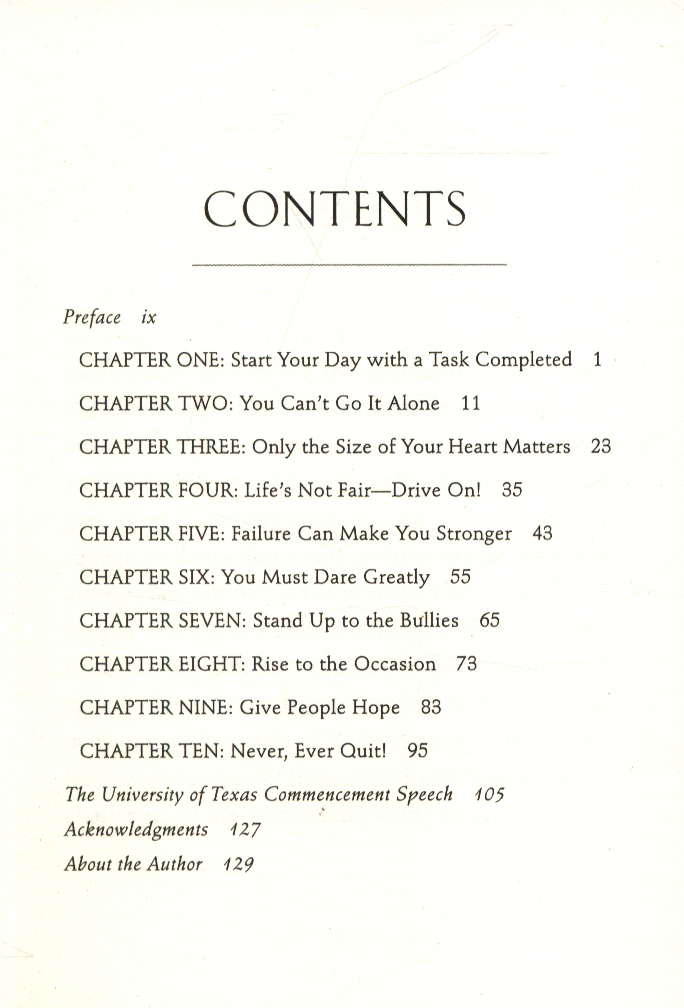 CONTENTS

Preface ix

CHAPTER ONE: Start Your Day with a Task Completed 1

CHAPTER TWO: You Can't Go It Alone 11

CHAPTER THREE: Only the Size of Your Heart Matters 23

CHAPTER FOUR: Life's Not Fair—Drive On! 35

CHAPTER FIVE: Failure Can Make You Stronger 43

CHAPTER SIX: You Must Dare Greatly 55

CHAPTER SEVEN: Stand Up to the Bullies 65

CHAPTER EIGHT: Rise to the Occasion 73

CHAPTER NINE: Give People Hope 83

CHAPTER TEN: Never, Ever Quit! 95

The University of Texas Commencement Speech 105

Acknowledgments 127

About the Author 129